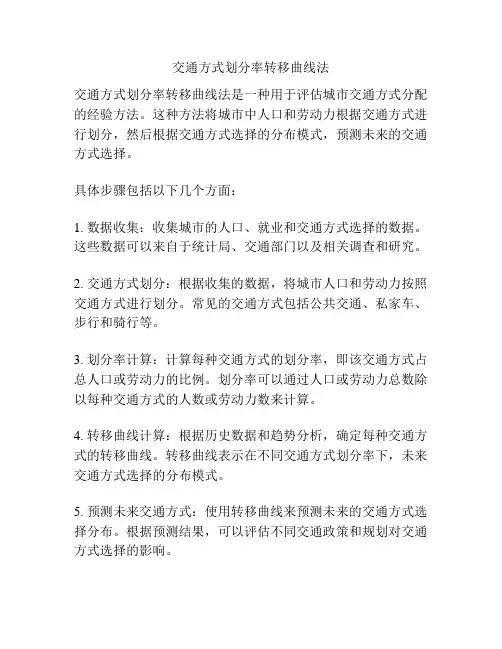 交通方式划分率转移曲线法

交通方式划分率转移曲线法是一种用于评估城市交通方式分配的经验方法。这种方法将城市中人口和劳动力根据交通方式进行划分，然后根据交通方式选择的分布模式，预测未来的交通方式选择。

具体步骤包括以下几个方面：

1. 数据收集：收集城市的人口、就业和交通方式选择的数据。这些数据可以来自于统计局、交通部门以及相关调查和研究。

2. 交通方式划分：根据收集的数据，将城市人口和劳动力按照交通方式进行划分。常见的交通方式包括公共交通、私家车、步行和骑行等。

3. 划分率计算：计算每种交通方式的划分率，即该交通方式占总人口或劳动力的比例。划分率可以通过人口或劳动力总数除以每种交通方式的人数或劳动力数来计算。

4. 转移曲线计算：根据历史数据和趋势分析，确定每种交通方式的转移曲线。转移曲线表示在不同交通方式划分率下，未来交通方式选择的分布模式。

5. 预测未来交通方式：使用转移曲线来预测未来的交通方式选择分布。根据预测结果，可以评估不同交通政策和规划对交通方式选择的影响。